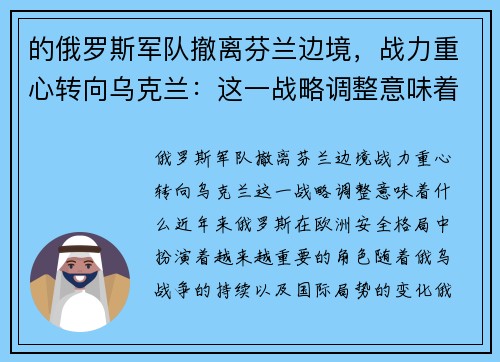 的俄罗斯军队撤离芬兰边境，战力重心转向乌克兰：这一战略调整意味着

俄罗斯军队撤离芬兰边境战力重心转向乌克兰这一战略调整意味着什么近年来俄罗斯在欧洲安全格局中扮演着越来越重要的角色随着俄乌战争的持续以及国际局势的变化俄